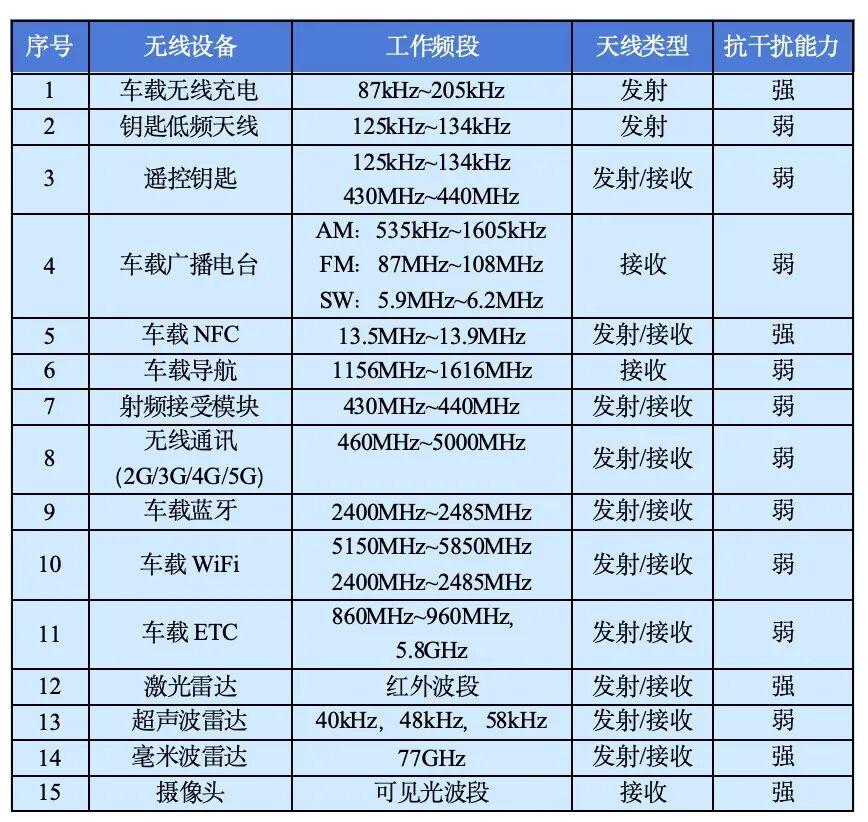 | 序号 | 无线设备 | 工作频段 | 天线类型 | 抗干扰能力 |
|---|---|---|---|---|
| 1 | 车载无线充电 | 87kHz~205kHz | 发射 | 强 |
| 2 | 钥匙低频天线 | 125kHz~134kHz | 发射 | 弱 |
| 3 | 遥控钥匙 | 125kHz~134kHz 430MHz~440MHz | 发射/接收 | 弱 |
| 4 | 车载广播电台 | AM：535kHz~1605kHz FM：87MHz~108MHz SW：5.9MHz~6.2MHz | 接收 | 弱 |
| 5 | 车载 NFC | 13.5MHz~13.9MHz | 发射/接收 | 强 |
| 6 | 车载导航 | 1156MHz~1616MHz | 接收 | 弱 |
| 7 | 射频接受模块 | 430MHz~440MHz | 发射/接收 | 弱 |
| 8 | 无线通讯 (2G/3G/4G/5G) | 460MHz~5000MHz | 发射/接收 | 弱 |
| 9 | 车载蓝牙 | 2400MHz~2485MHz | 发射/接收 | 弱 |
| 10 | 车载 WiFi | 5150MHz~5850MHz 2400MHz~2485MHz | 发射/接收 | 弱 |
| 11 | 车载 ETC | 860MHz~960MHz, 5.8GHz | 发射/接收 | 弱 |
| 12 | 激光雷达 | 红外波段 | 发射/接收 | 强 |
| 13 | 超声波雷达 | 40kHz，48kHz，58kHz | 发射/接收 | 弱 |
| 14 | 毫米波雷达 | 77GHz | 发射/接收 | 强 |
| 15 | 摄像头 | 可见光波段 | 接收 | 强 |